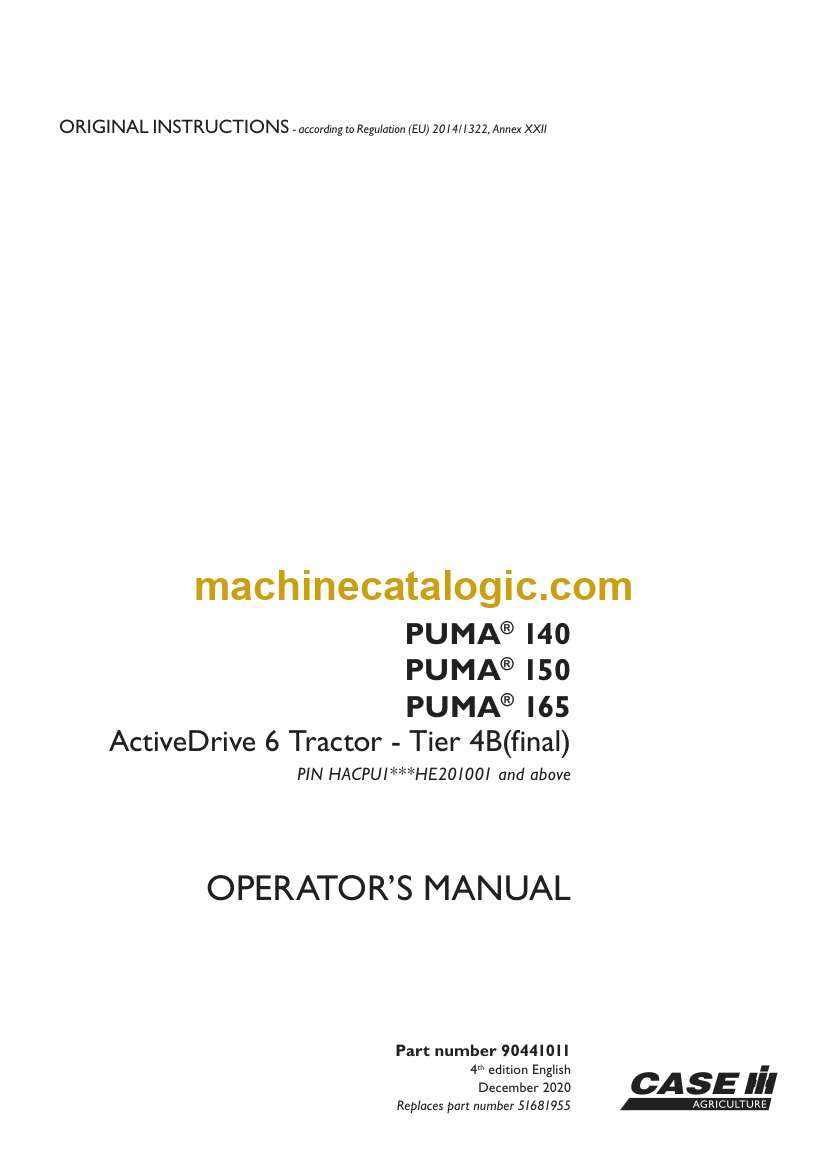 ORIGINAL INSTRUCTIONS - according to Regulation (EU) 2014/1322, Annex XXII

PUMA® 140
PUMA® 150
PUMA® 165
ActiveDrive 6 Tractor - Tier 4B(final)
PIN HACPU1***HE201001 and above

OPERATOR'S MANUAL

Part number 90441011
4th edition English
December 2020
Replaces part number 51681955

CASE
AGRICULTURE

machinecatalogic.com